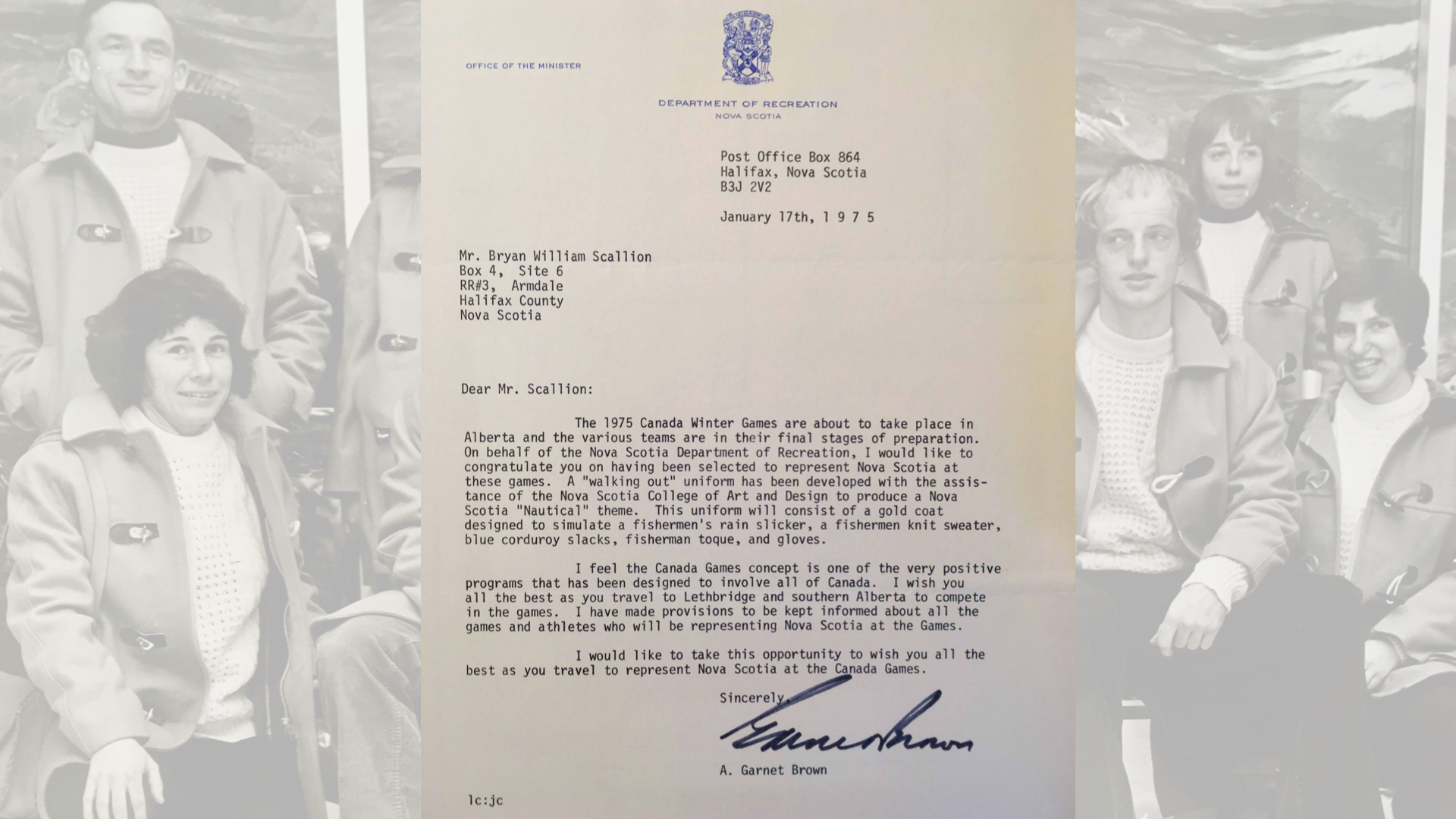 OFFICE OF THE MINISTER

DEPARTMENT OF RECREATION
NOVA SCOTIA

Post Office Box 864
Halifax, Nova Scotia
B3J 2V2

January 17th, 1 9 7 5

Mr. Bryan William Scallion
Box 4, Site 6
RR#3, Armdale
Halifax County
Nova Scotia

Dear Mr. Scallion:

The 1975 Canada Winter Games are about to take place in Alberta and the various teams are in their final stages of preparation. On behalf of the Nova Scotia Department of Recreation, I would like to congratulate you on having been selected to represent Nova Scotia at these games. A "walking out" uniform has been developed with the assistance of the Nova Scotia College of Art and Design to produce a Nova Scotia "Nautical" theme. This uniform will consist of a gold coat designed to simulate a fishermen's rain slicker, a fishermen knit sweater, blue corduroy slacks, fisherman toque, and gloves.

I feel the Canada Games concept is one of the very positive programs that has been designed to involve all of Canada. I wish you all the best as you travel to Lethbridge and southern Alberta to compete in the games. I have made provisions to be kept informed about all the games and athletes who will be representing Nova Scotia at the Games.

I would like to take this opportunity to wish you all the best as you travel to represent Nova Scotia at the Canada Games.

Sincerely,

Garnet Brown

A. Garnet Brown

lc:jc